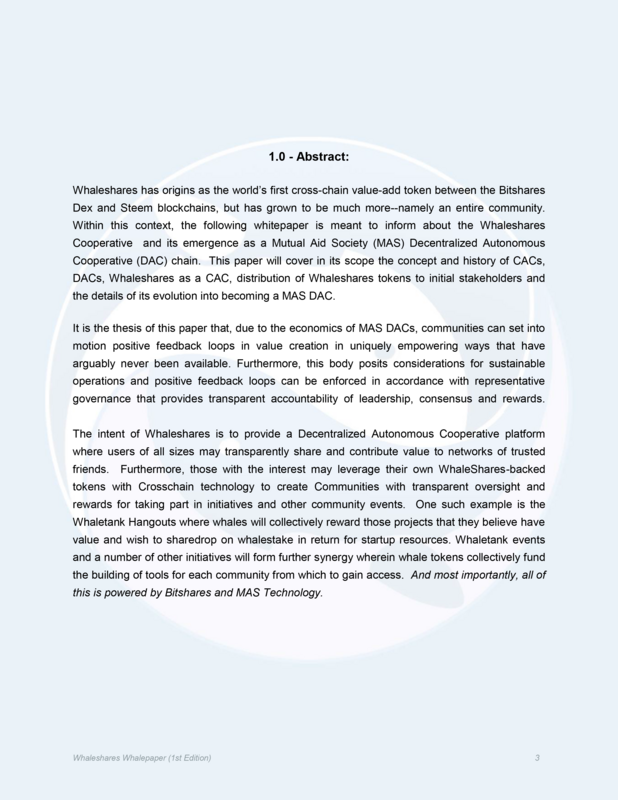 1.0 - Abstract:

Whaleshares has origins as the world's first cross-chain value-add token between the Bitshares Dex and Steem blockchains, but has grown to be much more--namely an entire community. Within this context, the following whitepaper is meant to inform about the Whaleshares Cooperative and its emergence as a Mutual Aid Society (MAS) Decentralized Autonomous Cooperative (DAC) chain. This paper will cover in its scope the concept and history of CACs, DACs, Whaleshares as a CAC, distribution of Whaleshares tokens to initial stakeholders and the details of its evolution into becoming a MAS DAC.

It is the thesis of this paper that, due to the economics of MAS DACs, communities can set into motion positive feedback loops in value creation in uniquely empowering ways that have arguably never been available. Furthermore, this body posits considerations for sustainable operations and positive feedback loops can be enforced in accordance with representative governance that provides transparent accountability of leadership, consensus and rewards.

The intent of Whaleshares is to provide a Decentralized Autonomous Cooperative platform where users of all sizes may transparently share and contribute value to networks of trusted friends. Furthermore, those with the interest may leverage their own WhaleShares-backed tokens with Crosschain technology to create Communities with transparent oversight and rewards for taking part in initiatives and other community events. One such example is the Whaletank Hangouts where whales will collectively reward those projects that they believe have value and wish to sharedrop on whalestake in return for startup resources. Whaletank events and a number of other initiatives will form further synergy wherein whale tokens collectively fund the building of tools for each community from which to gain access. And most importantly, all of this is powered by Bitshares and MAS Technology.

Whaleshares Whalepaper (1st Edition)

3